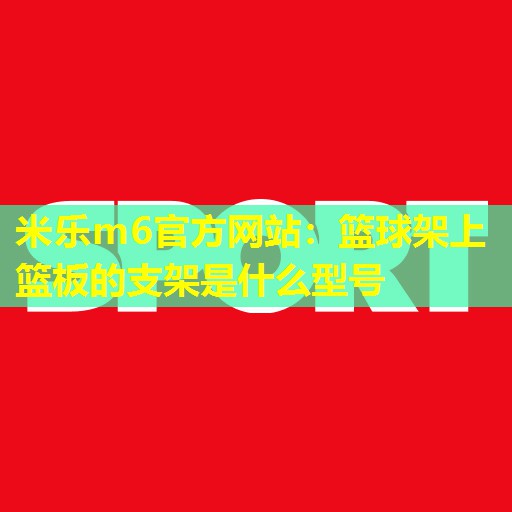 SPORT

米乐m6官方网站：篮球架上篮板的支架是什么型号